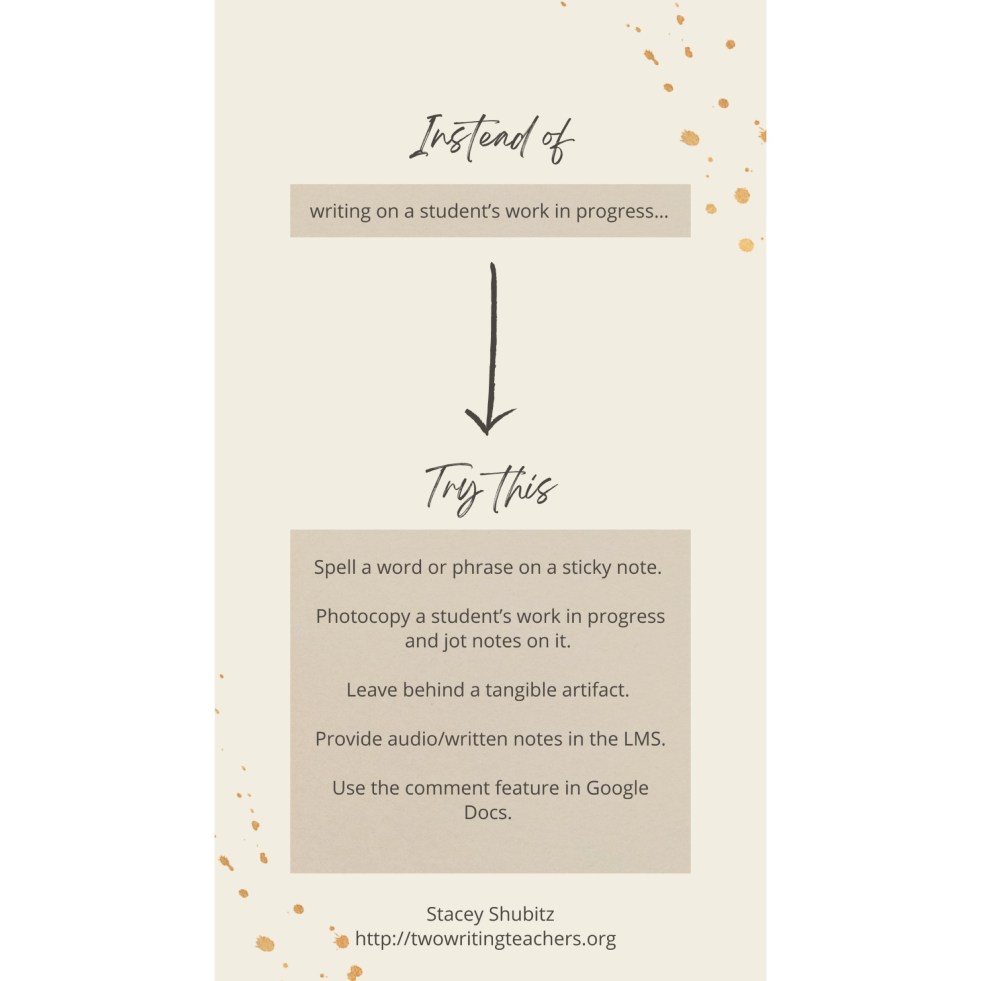 Instead of

writing on a student's work in progress...

Try this

Spell a word or phrase on a sticky note.

Photocopy a student's work in progress and jot notes on it.

Leave behind a tangible artifact.

Provide audio/written notes in the LMS.

Use the comment feature in Google Docs.

Stacey Shubitz
http://twowritingteachers.org